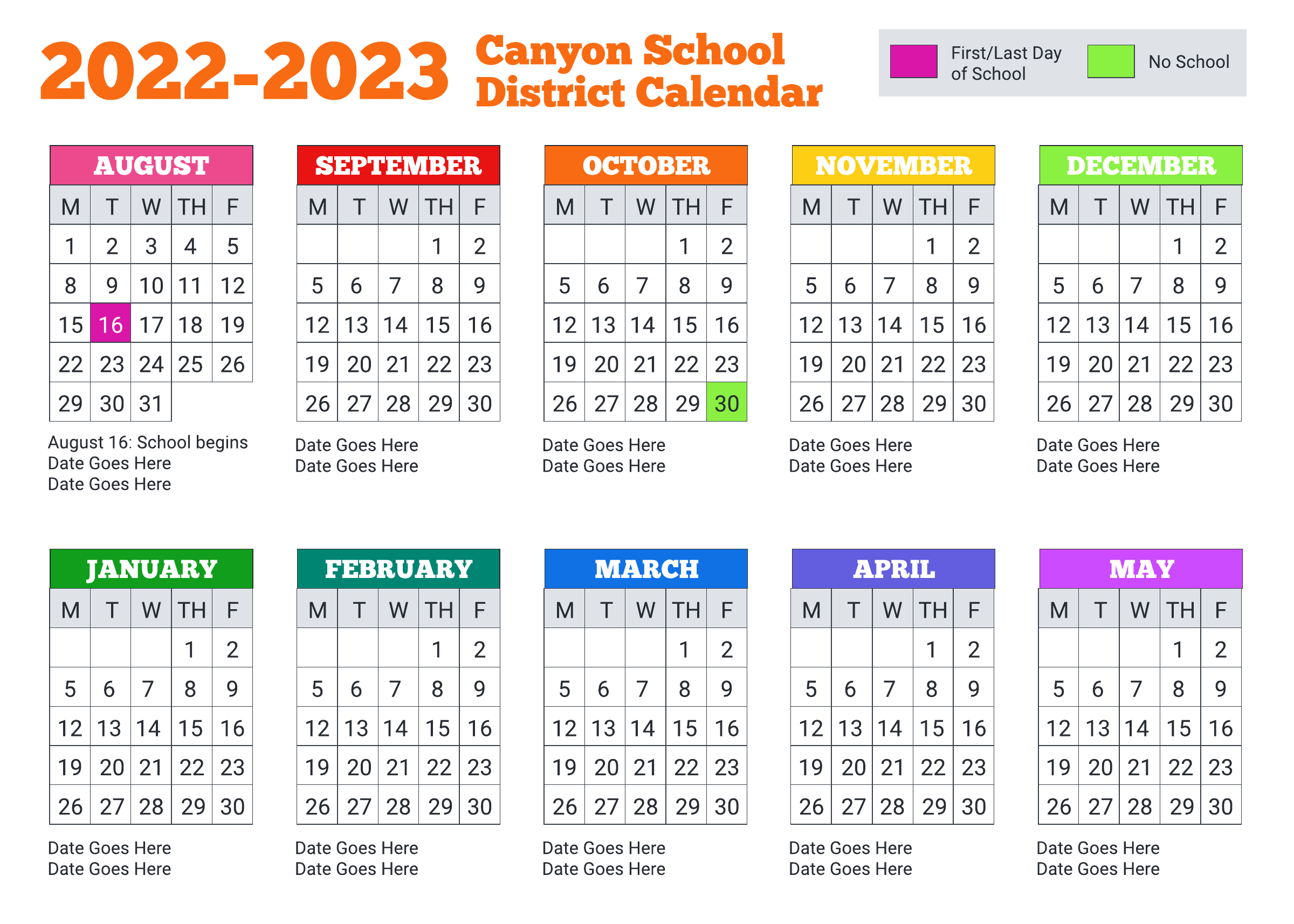 2022-2023 Canyon School District Calendar

First/Last Day of School
No School

AUGUST

| M | T | W | TH | F |
|---|---|---|---|---|
| 1 | 2 | 3 | 4 | 5 |
| 8 | 9 | 10 | 11 | 12 |
| 15 | 16 | 17 | 18 | 19 |
| 22 | 23 | 24 | 25 | 26 |
| 29 | 30 | 31 | | |

August 16: School begins
Date Goes Here
Date Goes Here

SEPTEMBER

| M | T | W | TH | F |
|---|---|---|---|---|
| | | | 1 | 2 |
| 5 | 6 | 7 | 8 | 9 |
| 12 | 13 | 14 | 15 | 16 |
| 19 | 20 | 21 | 22 | 23 |
| 26 | 27 | 28 | 29 | 30 |

Date Goes Here
Date Goes Here

OCTOBER

| M | T | W | TH | F |
|---|---|---|---|---|
| | | | 1 | 2 |
| 5 | 6 | 7 | 8 | 9 |
| 12 | 13 | 14 | 15 | 16 |
| 19 | 20 | 21 | 22 | 23 |
| 26 | 27 | 28 | 29 | 30 |

Date Goes Here
Date Goes Here

NOVEMBER

| M | T | W | TH | F |
|---|---|---|---|---|
| | | | 1 | 2 |
| 5 | 6 | 7 | 8 | 9 |
| 12 | 13 | 14 | 15 | 16 |
| 19 | 20 | 21 | 22 | 23 |
| 26 | 27 | 28 | 29 | 30 |

Date Goes Here
Date Goes Here

DECEMBER

| M | T | W | TH | F |
|---|---|---|---|---|
| | | | 1 | 2 |
| 5 | 6 | 7 | 8 | 9 |
| 12 | 13 | 14 | 15 | 16 |
| 19 | 20 | 21 | 22 | 23 |
| 26 | 27 | 28 | 29 | 30 |

Date Goes Here
Date Goes Here

JANUARY

| M | T | W | TH | F |
|---|---|---|---|---|
| | | | 1 | 2 |
| 5 | 6 | 7 | 8 | 9 |
| 12 | 13 | 14 | 15 | 16 |
| 19 | 20 | 21 | 22 | 23 |
| 26 | 27 | 28 | 29 | 30 |

Date Goes Here
Date Goes Here

FEBRUARY

| M | T | W | TH | F |
|---|---|---|---|---|
| | | | 1 | 2 |
| 5 | 6 | 7 | 8 | 9 |
| 12 | 13 | 14 | 15 | 16 |
| 19 | 20 | 21 | 22 | 23 |
| 26 | 27 | 28 | 29 | 30 |

Date Goes Here
Date Goes Here

MARCH

| M | T | W | TH | F |
|---|---|---|---|---|
| | | | 1 | 2 |
| 5 | 6 | 7 | 8 | 9 |
| 12 | 13 | 14 | 15 | 16 |
| 19 | 20 | 21 | 22 | 23 |
| 26 | 27 | 28 | 29 | 30 |

Date Goes Here
Date Goes Here

APRIL

| M | T | W | TH | F |
|---|---|---|---|---|
| | | | 1 | 2 |
| 5 | 6 | 7 | 8 | 9 |
| 12 | 13 | 14 | 15 | 16 |
| 19 | 20 | 21 | 22 | 23 |
| 26 | 27 | 28 | 29 | 30 |

Date Goes Here
Date Goes Here

MAY

| M | T | W | TH | F |
|---|---|---|---|---|
| | | | 1 | 2 |
| 5 | 6 | 7 | 8 | 9 |
| 12 | 13 | 14 | 15 | 16 |
| 19 | 20 | 21 | 22 | 23 |
| 26 | 27 | 28 | 29 | 30 |

Date Goes Here
Date Goes Here